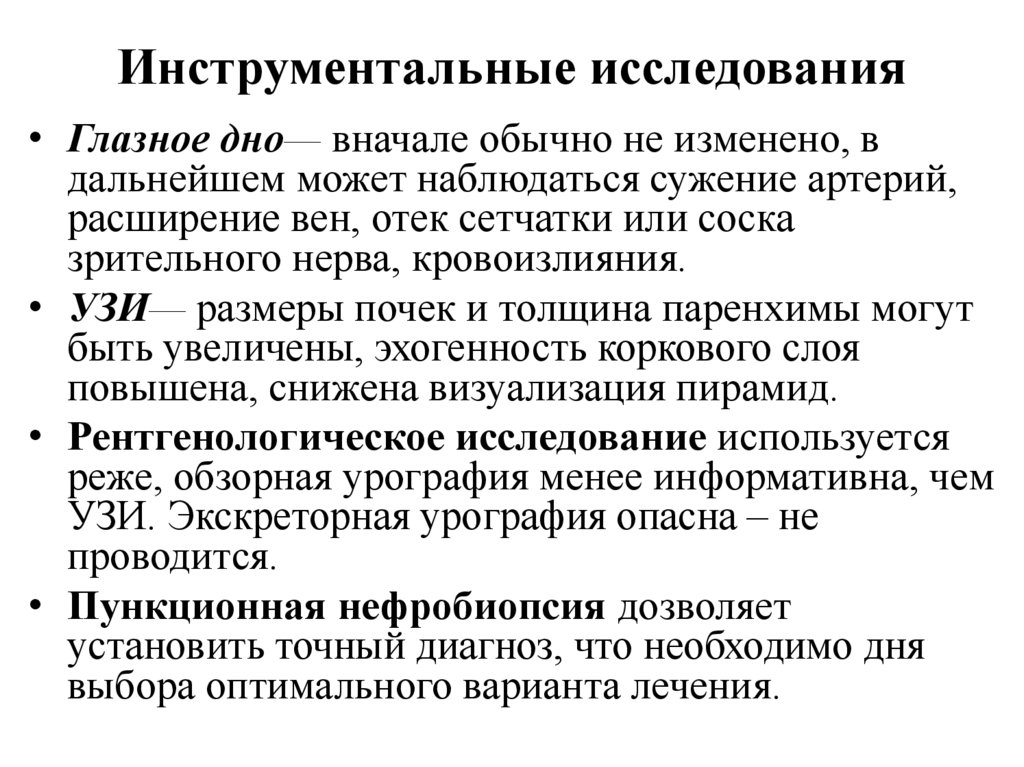 Инструментальные исследования

• Глазное дно— вначале обычно не изменено, в дальнейшем может наблюдаться сужение артерий, расширение вен, отек сетчатки или соска зрительного нерва, кровоизлияния.

• УЗИ— размеры почек и толщина паренхимы могут быть увеличены, эхогенность коркового слоя повышена, снижена визуализация пирамид.

• Рентгенологическое исследование используется реже, обзорная урография менее информативна, чем УЗИ. Экскреторная урография опасна – не проводится.

• Пункционная нефробиопсия дозволяет установить точный диагноз, что необходимо дня выбора оптимального варианта лечения.